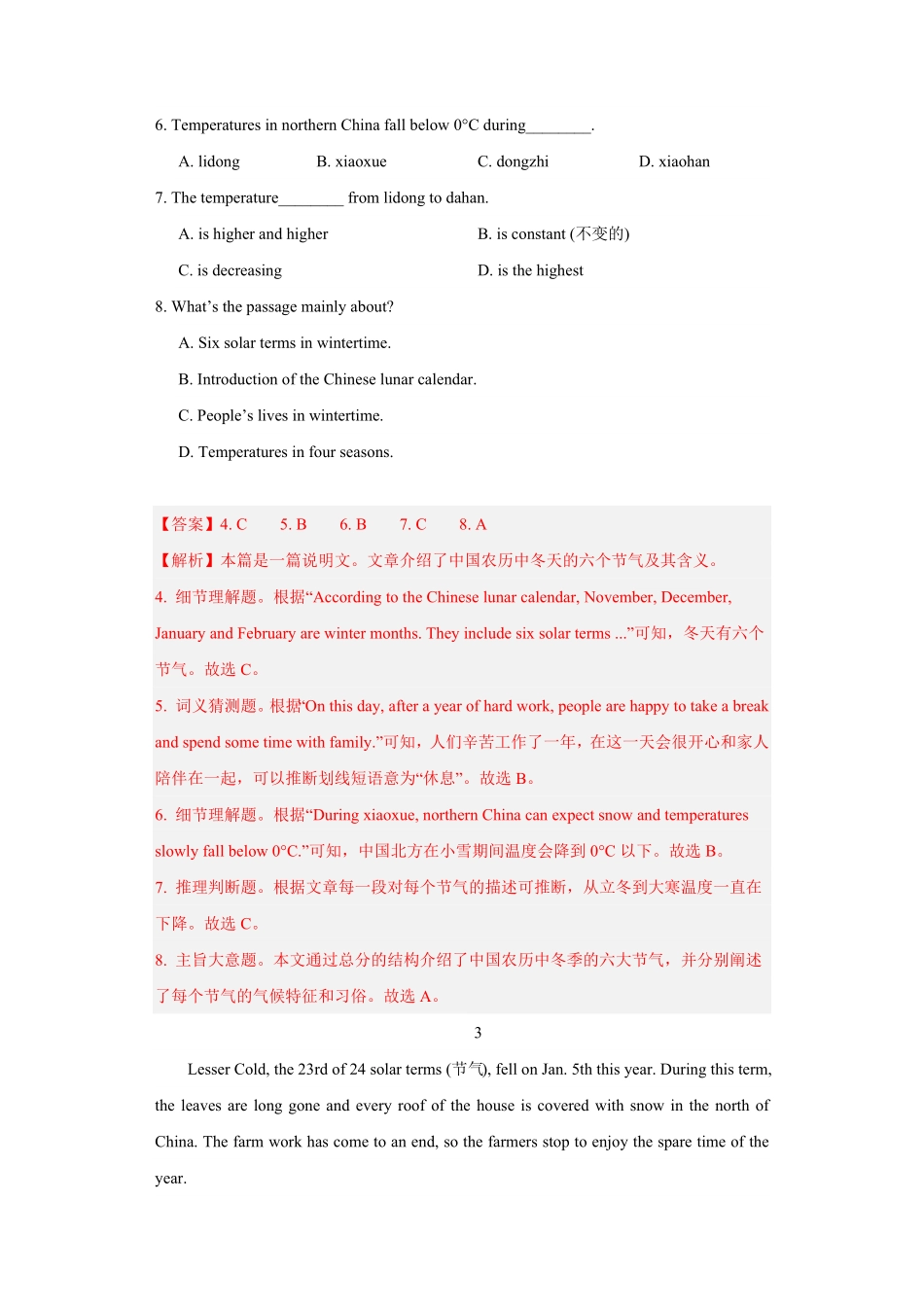 6. Temperatures in northern China fall below 0°C during________.

A. lidong B. xiaoxue C. dongzhi D. xiaohan

7. The temperature________ from lidong to dahan.

A. is higher and higher B. is constant (不变的)

C. is decreasing D. is the highest

8. What’s the passage mainly about?

A. Six solar terms in wintertime.

B. Introduction of the Chinese lunar calendar.

C. People’s lives in wintertime.

D. Temperatures in four seasons.

【答案】4. C 5. B 6. B 7. C 8. A

【解析】本篇是一篇说明文。文章介绍了中国农历中冬天的六个节气及其含义。

4. 细节理解题。根据“According to the Chinese lunar calendar, November, December, January and February are winter months. They include six solar terms ...”可知，冬天有六个节气。故选 C。

5. 词义猜测题。根据“On this day, after a year of hard work, people are happy to take a break and spend some time with family.”可知，人们辛苦工作了一年，在这一天会很开心和家人陪伴在一起，可以推断划线短语意为“休息”。故选 B。

6. 细节理解题。根据“During xiaoxue, northern China can expect snow and temperatures slowly fall below 0°C.”可知，中国北方在小雪期间温度会降到 0°C 以下。故选 B。

7. 推理判断题。根据文章每一段对每个节气的描述可推断，从立冬到大寒温度一直在下降。故选 C。

8. 主旨大意题。本文通过总分的结构介绍了中国农历中冬季的六大节气，并分别阐述了每个节气的气候特征和习俗。故选 A。

3

Lesser Cold, the 23rd of 24 solar terms (节气), fell on Jan. 5th this year. During this term, the leaves are long gone and every roof of the house is covered with snow in the north of China. The farm work has come to an end, so the farmers stop to enjoy the spare time of the year.